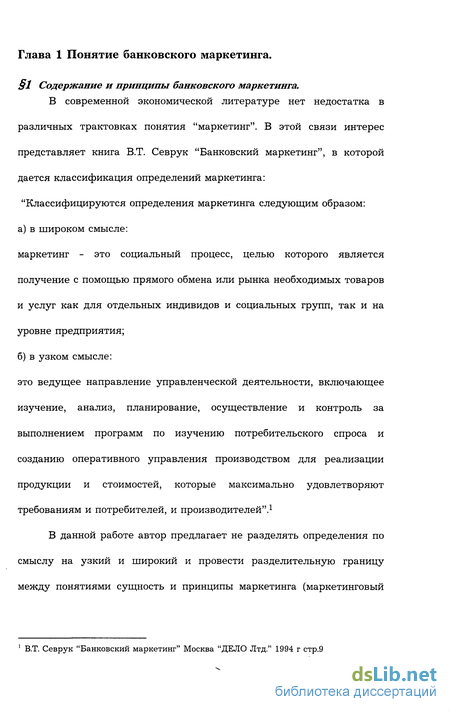 Глава 1 Понятие банковского маркетинга.

§1 Содержание и принципы банковского маркетинга.

В современной экономической литературе нет недостатка в различных трактовках понятия “маркетинг”. В этой связи интерес представляет книга В.Т. Севрук “Банковский маркетинг”, в которой дается классификация определений маркетинга:

“Классифицируются определения маркетинга следующим образом:

а) в широком смысле:

маркетинг - это социальный процесс, целью которого является получение с помощью прямого обмена или рынка необходимых товаров и услуг как для отдельных индивидов и социальных групп, так и на уровне предприятия;

б) в узком смысле:

это ведущее направление управленческой деятельности, включающее изучение, анализ, планирование, осуществление и контроль за выполнением программ по изучению потребительского спроса и созданию оперативного управления производством для реализации продукции и стоимостей, которые максимально удовлетворяют требованиям и потребителей, и производителей”.$^1$

В данной работе автор предлагает не разделять определения по смыслу на узкий и широкий и провести разделительную границу между понятиями сущность и принципы маркетинга (маркетинговый

$^1$ В.Т. Севрук “Банковский маркетинг” Москва “ДЕЛО Лтд.” 1994 г стр.9

dsLib.net
библиотека диссертаций